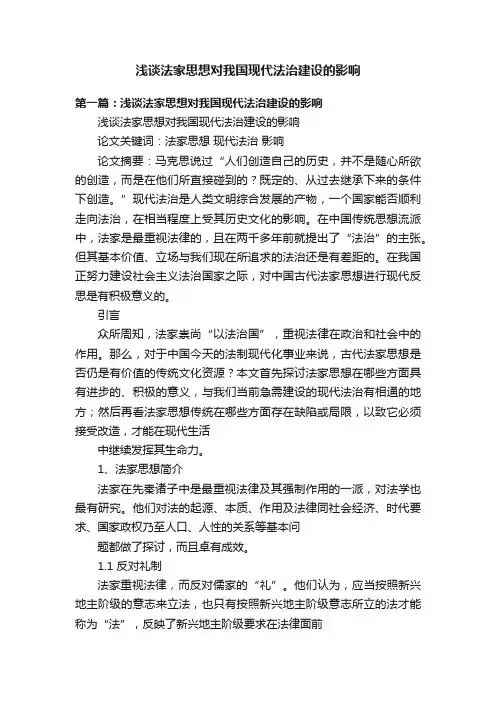 浅谈法家思想对我国现代法治建设的影响

第一篇：浅谈法家思想对我国现代法治建设的影响

浅谈法家思想对我国现代法治建设的影响

论文关键词：法家思想 现代法治 影响

论文摘要：马克思说过“人们创造自己的历史，并不是随心所欲的创造，而是在他们所直接碰到的？既定的、从过去继承下来的条件下创造。”现代法治是人类文明综合发展的产物，一个国家能否顺利走向法治，在相当程度上受其历史文化的影响。在中国传统思想流派中，法家是最重视法律的，且在两千多年前就提出了“法治”的主张。但其基本价值、立场与我们现在所追求的法治还是有差距的。在我国正努力建设社会主义法治国家之际，对中国古代法家思想进行现代反思是有积极意义的。

引言

众所周知，法家崇尚“以法治国”，重视法律在政治和社会中的作用。那么，对于中国今天的法制现代化事业来说，古代法家思想是否仍是有价值的传统文化资源？本文首先探讨法家思想在哪些方面具有进步的、积极的意义，与我们当前急需建设的现代法治有相通的地方；然后再看法家思想传统在哪些方面存在缺陷或局限，以致它必须接受改造，才能在现代生活

中继续发挥其生命力。

1、法家思想简介

法家在先秦诸子中是最重视法律及其强制作用的一派，对法学也最有研究。他们对法的起源、本质、作用及法律同社会经济、时代要求、国家政权乃至人口、人性的关系等基本问

题都做了探讨，而且卓有成效。

1.1 反对礼制

法家重视法律，而反对儒家的“礼”。他们认为，应当按照新兴地主阶级的意志来立法，也只有按照新兴地主阶级意志所立的法才能称为“法”，反映了新兴地主阶级要求在法律面前